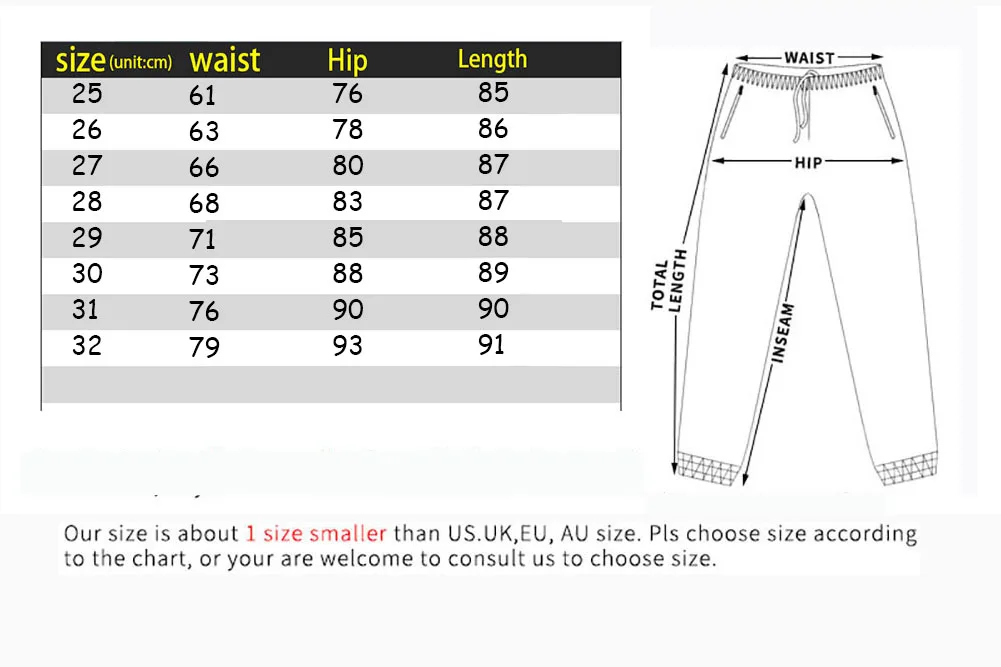 | size (unit:cm) | waist | Hip | Length |
|---|---|---|---|
| 25 | 61 | 76 | 85 |
| 26 | 63 | 78 | 86 |
| 27 | 66 | 80 | 87 |
| 28 | 68 | 83 | 87 |
| 29 | 71 | 85 | 88 |
| 30 | 73 | 88 | 89 |
| 31 | 76 | 90 | 90 |
| 32 | 79 | 93 | 91 |

WAIST
HIP
TOTAL LENGTH
INSEAM

Our size is about 1 size smaller than US.UK,EU, AU size. Pls choose size according to the chart, or your are welcome to consult us to choose size.